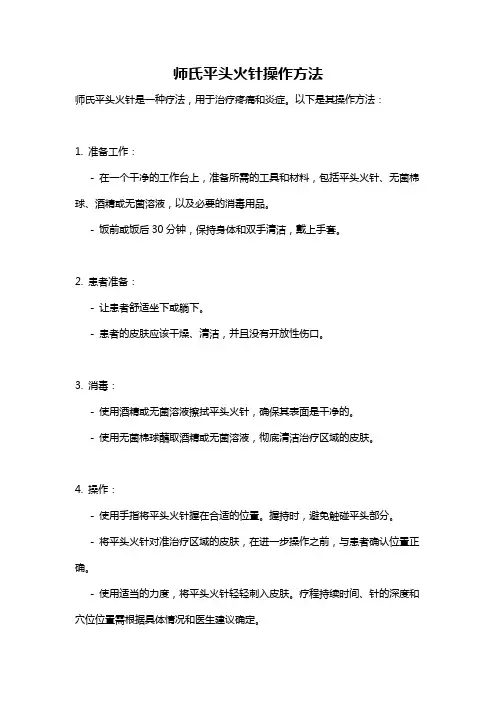 师氏平头火针操作方法

师氏平头火针是一种疗法，用于治疗疼痛和炎症。以下是其操作方法：

1. 准备工作：

- 在一个干净的工作台上，准备所需的工具和材料，包括平头火针、无菌棉球、酒精或无菌溶液，以及必要的消毒用品。

- 饭前或饭后 30 分钟，保持身体和双手清洁，戴上手套。

2. 患者准备：

- 让患者舒适坐下或躺下。

- 患者的皮肤应该干燥、清洁，并且没有开放性伤口。

3. 消毒：

- 使用酒精或无菌溶液擦拭平头火针，确保其表面是干净的。

- 使用无菌棉球蘸取酒精或无菌溶液，彻底清洁治疗区域的皮肤。

4. 操作：

- 使用手指将平头火针握在合适的位置。握持时，避免触碰平头部分。

- 将平头火针对准治疗区域的皮肤，在进一步操作之前，与患者确认位置正确。

- 使用适当的力度，将平头火针轻轻刺入皮肤。疗程持续时间、针的深度和穴位位置需根据具体情况和医生建议确定。